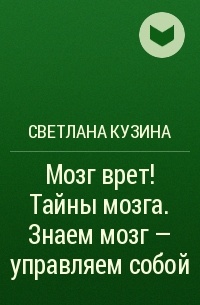 СВЕТЛАНА КУЗИНА

Мозг врет! Тайны мозга. Знаем мозг – управляем собой